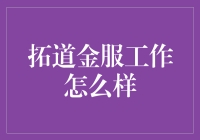 拓道金服工作怎么样